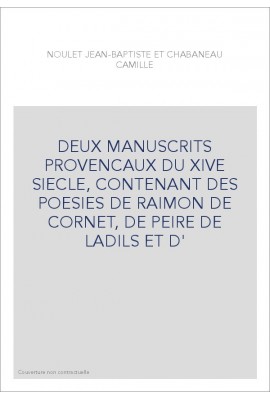 NOULET JEAN-BAPTISTE ET CHABANEAU CAMILLE

DEUX MANUSCRITS PROVENCAUX DU XIVE SIECLE, CONTENANT DES POESIES DE RAIMON DE CORNET, DE PEIRE DE LADILS ET D'

Couverture non contractuelle